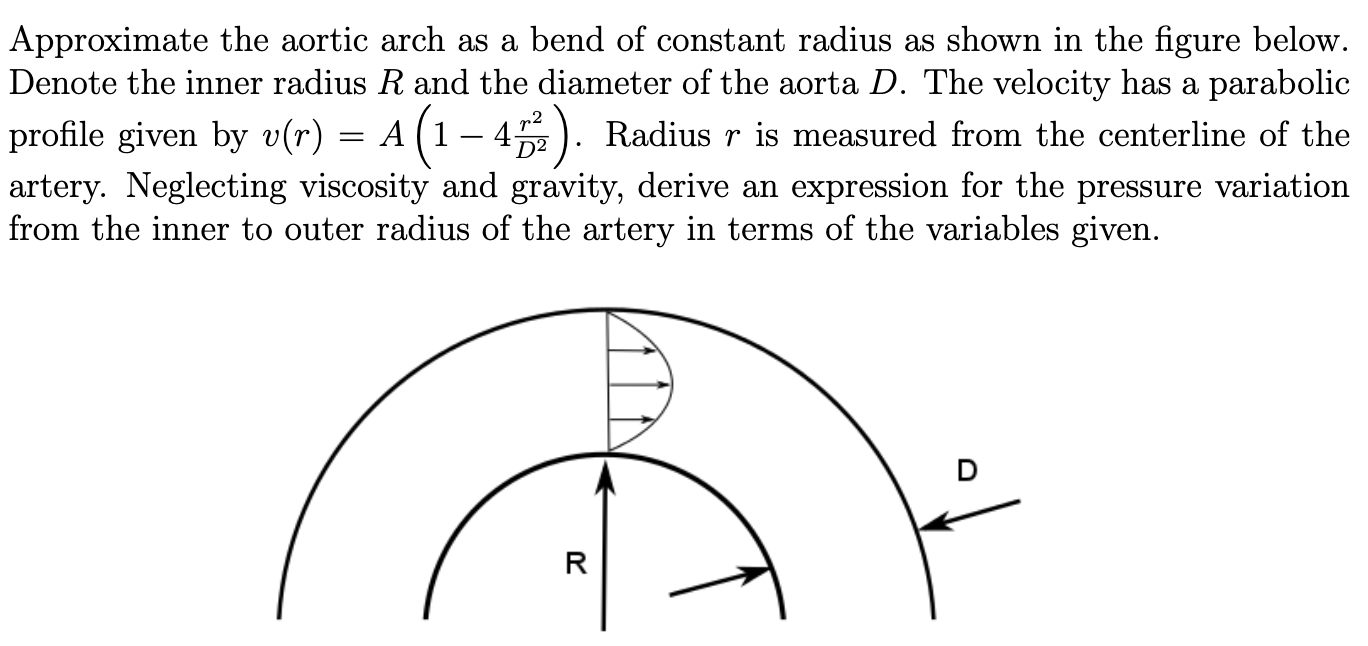 Approximate the aortic arch as a bend of constant radius as shown in the figure below. Denote the inner radius $R$ and the diameter of the aorta $D$. The velocity has a parabolic profile given by $v(r) = A\left(1 - 4\frac{r^2}{D^2}\right)$. Radius $r$ is measured from the centerline of the artery. Neglecting viscosity and gravity, derive an expression for the pressure variation from the inner to outer radius of the artery in terms of the variables given.

D

R